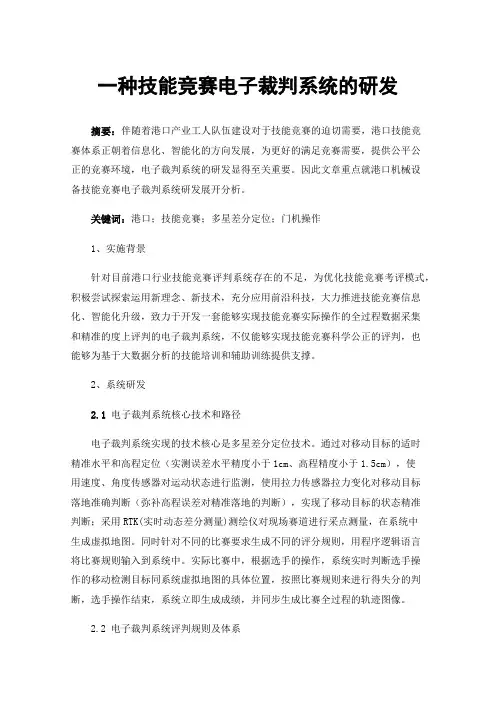 一种技能竞赛电子裁判系统的研发

摘要：伴随着港口产业工人队伍建设对于技能竞赛的迫切需要，港口技能竞赛体系正朝着信息化、智能化的方向发展，为更好的满足竞赛需要，提供公平公正的竞赛环境，电子裁判系统的研发显得至关重要。因此文章重点就港口机械设备技能竞赛电子裁判系统研发展开分析。

关键词：港口；技能竞赛；多星差分定位；门机操作

1、实施背景

针对目前港口行业技能竞赛评判系统存在的不足，为优化技能竞赛考评模式，积极尝试探索运用新理念、新技术，充分应用前沿科技，大力推进技能竞赛信息化、智能化升级，致力于开发一套能够实现技能竞赛实际操作的全过程数据采集和精准的度上评判的电子裁判系统，不仅能够实现技能竞赛科学公正的评判，也能够为基于大数据分析的技能培训和辅助训练提供支撑。

2、系统研发

2.1 电子裁判系统核心技术和路径

电子裁判系统实现的技术核心是多星差分定位技术。通过对移动目标的适时精准水平和高程定位（实测误差水平精度小于 1cm、高程精度小于 1.5cm），使用速度、角度传感器对运动状态进行监测，使用拉力传感器拉力变化对移动目标落地准确判断（弥补高程误差对精准落地的判断），实现了移动目标的状态精准判断；采用 RTK（实时动态差分测量）测绘仪对现场赛道进行采点测量，在系统中生成虚拟地图。同时针对不同的比赛要求生成不同的评分规则，用程序逻辑语言将比赛规则输入到系统中。实际比赛中，根据选手的操作，系统实时判断选手操作的移动检测目标同系统虚拟地图的具体位置，按照比赛规则来进行得失分的判断，选手操作结束，系统立即生成成绩，并同步生成比赛全过程的轨迹图像。

2.2 电子裁判系统评判规则及体系